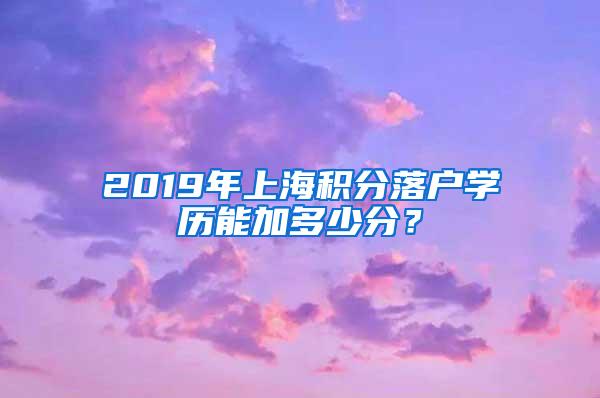 2019年上海积分落户学历能加多少分？